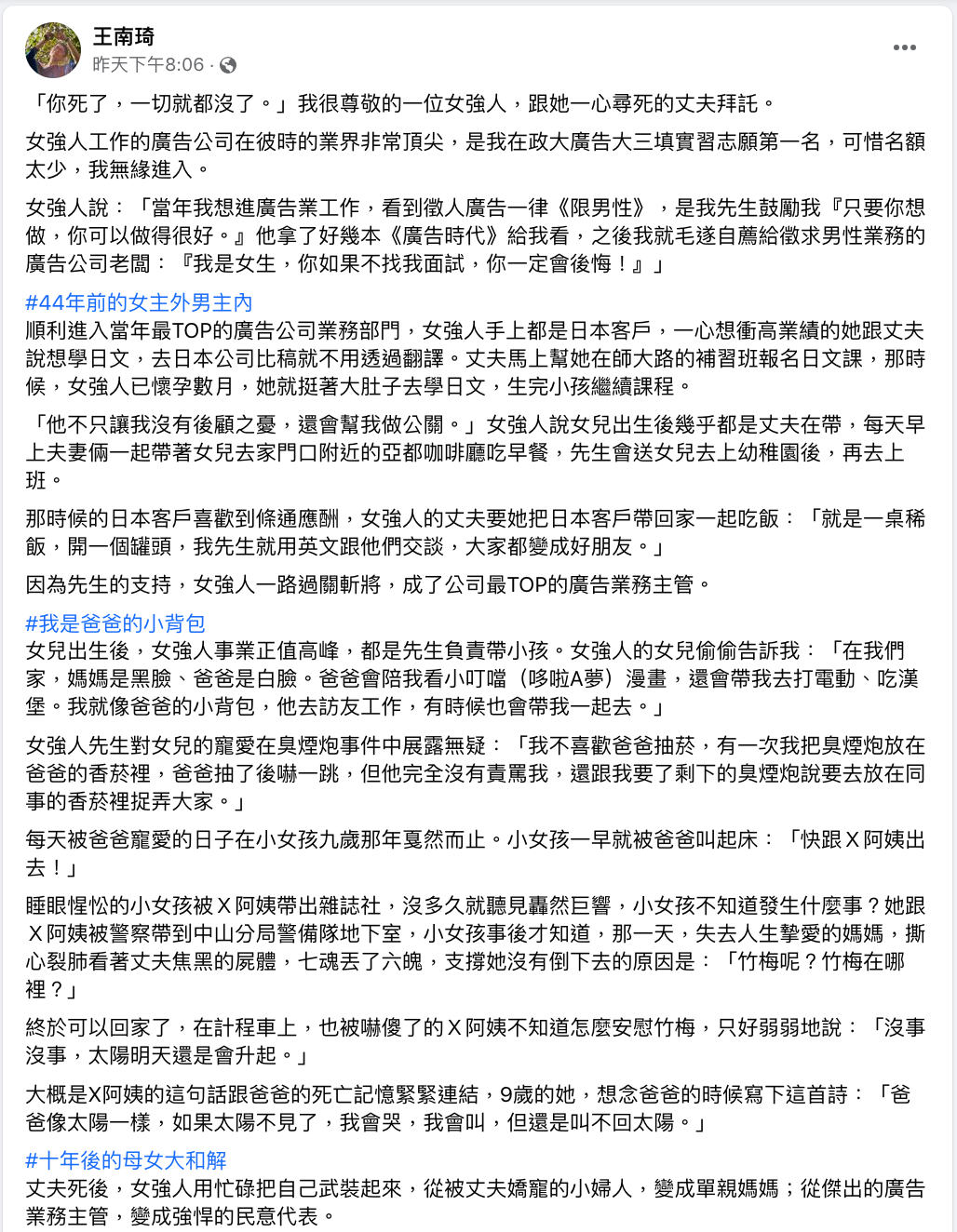 王南琦
昨天下午8:06 ·

「你死了，一切就都沒了。」我很尊敬的一位女強人，跟她一心尋死的丈夫拜託。

女強人工作的廣告公司在彼時的業界非常頂尖，是我在政大廣告大三填實習志願第一名，可惜名額太少，我無緣進入。

女強人說：「當年我想進廣告業工作，看到徵人廣告一律《限男性》，是我先生鼓勵我『只要你想做，你可以做得很好。』他拿了好幾本《廣告時代》給我看，之後我就毛遂自薦給徵求男性業務的廣告公司老闆：『我是女生，你如果不找我面試，你一定會後悔！』」

#44年前的女主外男主內
順利進入當年最TOP的廣告公司業務部門，女強人手上都是日本客戶，一心想衝高業績的她跟丈夫說想學日文，去日本公司比稿就不用透過翻譯。丈夫馬上幫她在師大路的補習班報名日文課，那時候，女強人已懷孕數月，她就挺著大肚子去學日文，生完小孩繼續課程。

「他不只讓我沒有後顧之憂，還會幫我做公關。」女強人說女兒出生後幾乎都是丈夫在帶，每天早上夫妻倆一起帶著女兒去家門口附近的亞都咖啡廳吃早餐，先生會送女兒去上幼稚園後，再去上班。

那時候的日本客戶喜歡到條通應酬，女強人的丈夫要她把日本客戶帶回家一起吃飯：「就是一桌稀飯，開一個罐頭，我先生就用英文跟他們交談，大家都變成好朋友。」

因為先生的支持，女強人一路過關斬將，成了公司最TOP的廣告業務主管。

#我是爸爸的小背包
女兒出生後，女強人事業正值高峰，都是先生負責帶小孩。女強人的女兒偷偷告訴我：「在我們家，媽媽是黑臉、爸爸是白臉。爸爸會陪我看小叮噹（哆啦A夢）漫畫，還會帶我去打電動、吃漢堡。我就像爸爸的小背包，他去訪友工作，有時候也會帶我一起去。」

女強人先生對女兒的寵愛在臭煙炮事件中展露無疑：「我不喜歡爸爸抽菸，有一次我把臭煙炮放在爸爸的香菸裡，爸爸抽了後嚇一跳，但他完全沒有責罵我，還跟我要了剩下的臭煙炮說要去放在同事的香菸裡捉弄大家。」

每天被爸爸寵愛的日子在小女孩九歲那年戛然而止。小女孩一早就被爸爸叫起床：「快跟Ｘ阿姨出去！」

睡眼惺忪的小女孩被Ｘ阿姨帶出雜誌社，沒多久就聽見轟然巨響，小女孩不知道發生什麼事？她跟Ｘ阿姨被警察帶到中山分局警備隊地下室，小女孩事後才知道，那一天，失去人生摯愛的媽媽，撕心裂肺看著丈夫焦黑的屍體，七魂丟了六魄，支撐她沒有倒下去的原因是：「竹梅呢？竹梅在哪裡？」

終於可以回家了，在計程車上，也被嚇傻了的Ｘ阿姨不知道怎麼安慰竹梅，只好弱弱地說：「沒事沒事，太陽明天還是會升起。」

大概是X阿姨的這句話跟爸爸的死亡記憶緊緊連結，9歲的她，想念爸爸的時候寫下這首詩：「爸爸像太陽一樣，如果太陽不見了，我會哭，我會叫，但還是叫不回太陽。」

#十年後的母女大和解
丈夫死後，女強人用忙碌把自己武裝起來，從被丈夫嬌寵的小婦人，變成單親媽媽；從傑出的廣告業務主管，變成強悍的民意代表。